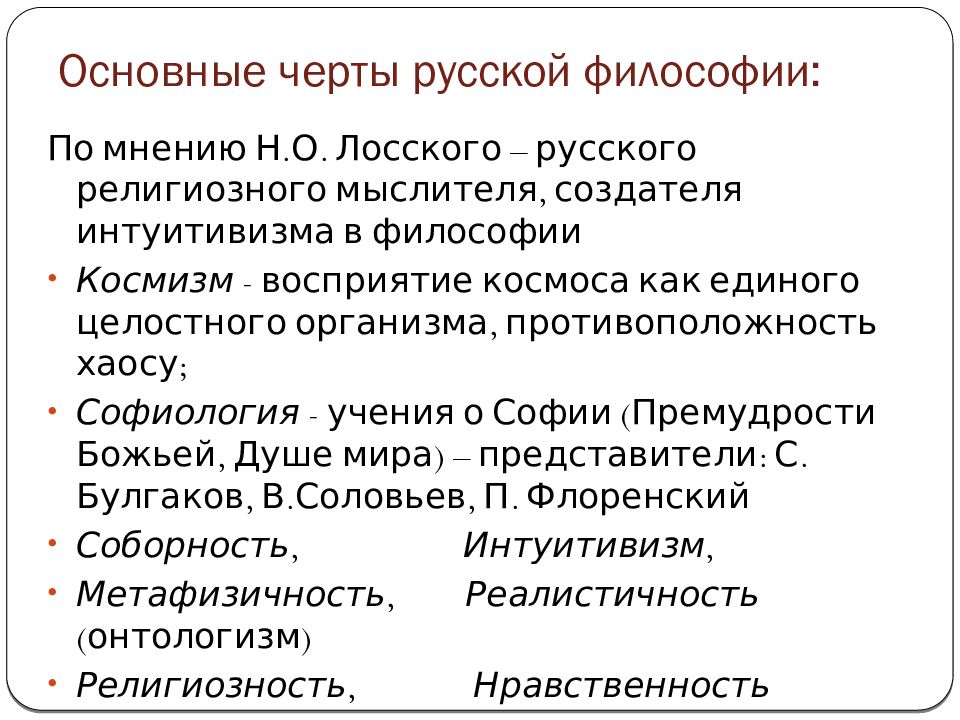 Основные черты русской философии:

По мнению Н.О. Лосского – русского религиозного мыслителя, создателя интуитивизма в философии

• Космизм - восприятие космоса как единого целостного организма, противоположность хаосу;

• Софиология - учения о Софии (Премудрости Божьей, Душе мира) – представители: С. Булгаков, В.Соловьев, П. Флоренский

• Соборность, Интуитивизм,

• Метафизичность, Реалистичность (онтологизм)

• Религиозность, Нравственность